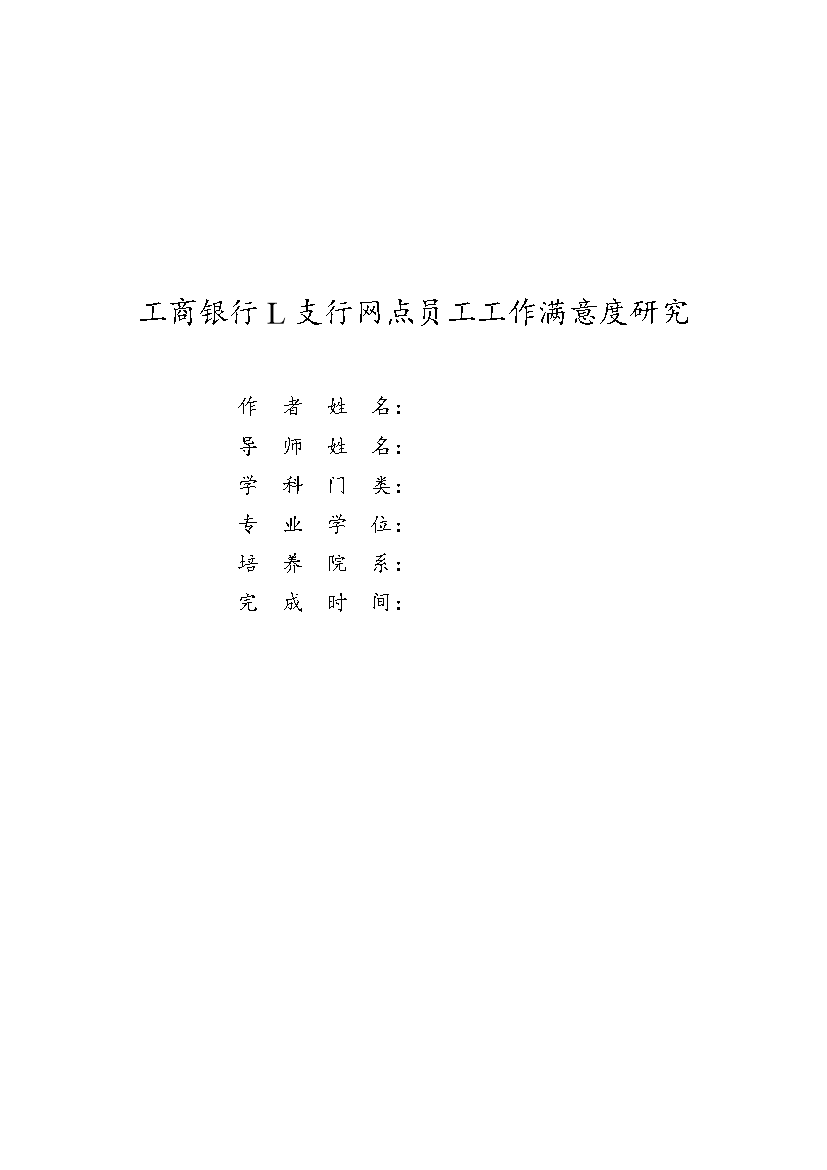 工商银行L支行网点员工工作满意度研究

作者姓名：
导师姓名：
学科门类：
专业学位：
培养院系：
完成时间：